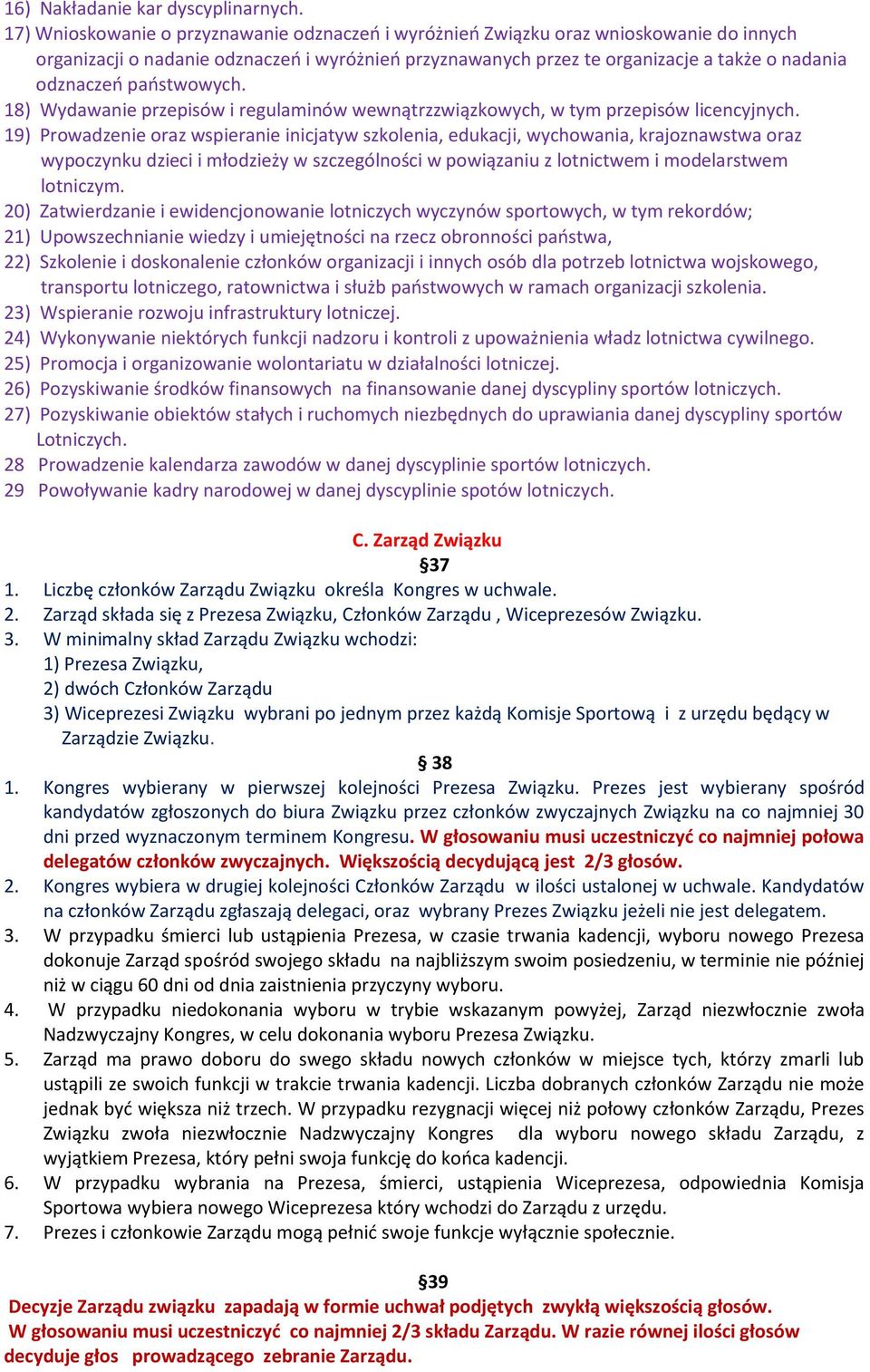 16) Nakładanie kar dyscyplinarnych.
17) Wnioskowanie o przyznawanie odznaczeń i wyróżnień Związku oraz wnioskowanie do innych organizacji o nadanie odznaczeń i wyróżnień przyznawanych przez te organizacje a także o nadania odznaczeń państwowych.
18) Wydawanie przepisów i regulaminów wewnątrzzwiązkowych, w tym przepisów licencyjnych.
19) Prowadzenie oraz wspieranie inicjatyw szkolenia, edukacji, wychowania, krajoznawstwa oraz wypoczynku dzieci i młodzieży w szczególności w powiązaniu z lotnictwem i modelarstwem lotniczym.
20) Zatwierdzanie i ewidencjonowanie lotniczych wyczynów sportowych, w tym rekordów;
21) Upowszechnianie wiedzy i umiejętności na rzecz obronności państwa,
22) Szkolenie i doskonalenie członków organizacji i innych osób dla potrzeb lotnictwa wojskowego, transportu lotniczego, ratownictwa i służb państwowych w ramach organizacji szkolenia.
23) Wspieranie rozwoju infrastruktury lotniczej.
24) Wykonywanie niektórych funkcji nadzoru i kontroli z upoważnienia władz lotnictwa cywilnego.
25) Promocja i organizowanie wolontariatu w działalności lotniczej.
26) Pozyskiwanie środków finansowych na finansowanie danej dyscypliny sportów lotniczych.
27) Pozyskiwanie obiektów stałych i ruchomych niezbędnych do uprawiania danej dyscypliny sportów Lotniczych.
28 Prowadzenie kalendarza zawodów w danej dyscyplinie sportów lotniczych.
29 Powoływanie kadry narodowej w danej dyscyplinie spotów lotniczych.

C. Zarząd Związku
§37
1. Liczbę członków Zarządu Związku określa Kongres w uchwale.
2. Zarząd składa się z Prezesa Związku, Członków Zarządu , Wiceprezesów Związku.
3. W minimalny skład Zarządu Związku wchodzi:
1) Prezesa Związku,
2) dwóch Członków Zarządu
3) Wiceprezesi Związku wybrani po jednym przez każdą Komisje Sportową i z urzędu będący w Zarządzie Związku.
§ 38
1. Kongres wybierany w pierwszej kolejności Prezesa Związku. Prezes jest wybierany spośród kandydatów zgłoszonych do biura Związku przez członków zwyczajnych Związku na co najmniej 30 dni przed wyznaczonym terminem Kongresu. W głosowaniu musi uczestniczyć co najmniej połowa delegatów członków zwyczajnych. Większością decydującą jest 2/3 głosów.
2. Kongres wybiera w drugiej kolejności Członków Zarządu w ilości ustalonej w uchwale. Kandydatów na członków Zarządu zgłaszają delegaci, oraz wybrany Prezes Związku jeżeli nie jest delegatem.
3. W przypadku śmierci lub ustąpienia Prezesa, w czasie trwania kadencji, wyboru nowego Prezesa dokonuje Zarząd spośród swojego składu na najbliższym swoim posiedzeniu, w terminie nie później niż w ciągu 60 dni od dnia zaistnienia przyczyny wyboru.
4. W przypadku niedokonania wyboru w trybie wskazanym powyżej, Zarząd niezwłocznie zwoła Nadzwyczajny Kongres, w celu dokonania wyboru Prezesa Związku.
5. Zarząd ma prawo doboru do swego składu nowych członków w miejsce tych, którzy zmarli lub ustąpili ze swoich funkcji w trakcie trwania kadencji. Liczba dobranych członków Zarządu nie może jednak być większa niż trzech. W przypadku rezygnacji więcej niż połowy członków Zarządu, Prezes Związku zwoła niezwłocznie Nadzwyczajny Kongres dla wyboru nowego składu Zarządu, z wyjątkiem Prezesa, który pełni swoja funkcję do końca kadencji.
6. W przypadku wybrania na Prezesa, śmierci, ustąpienia Wiceprezesa, odpowiednia Komisja Sportowa wybiera nowego Wiceprezesa który wchodzi do Zarządu z urzędu.
7. Prezes i członkowie Zarządu mogą pełnić swoje funkcje wyłącznie społecznie.

§39
Decyzje Zarządu związku zapadają w formie uchwał podjętych zwykłą większością głosów.
W głosowaniu musi uczestniczyć co najmniej 2/3 składu Zarządu. W razie równej ilości głosów decyduje głos prowadzącego zebranie Zarządu.